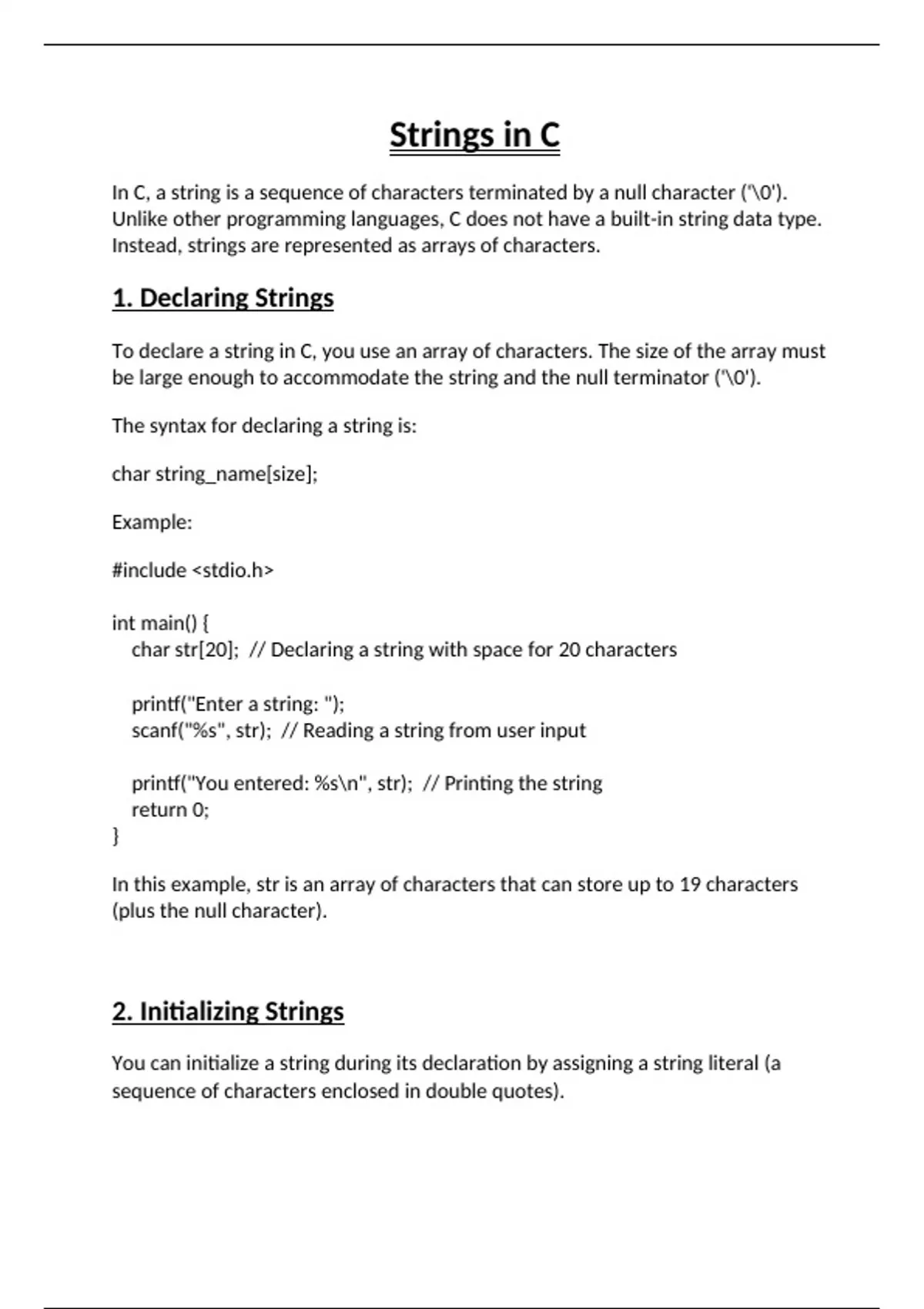 Strings in C

In C, a string is a sequence of characters terminated by a null character ('\0'). Unlike other programming languages, C does not have a built-in string data type. Instead, strings are represented as arrays of characters.

1. Declaring Strings

To declare a string in C, you use an array of characters. The size of the array must be large enough to accommodate the string and the null terminator ('\0').

The syntax for declaring a string is:

char string_name[size];

Example:

#include <stdio.h>

int main() {
    char str[20];  // Declaring a string with space for 20 characters

    printf("Enter a string: ");
    scanf("%s", str);  // Reading a string from user input

    printf("You entered: %s\n", str);  // Printing the string
    return 0;
}

In this example, str is an array of characters that can store up to 19 characters (plus the null character).

2. Initializing Strings

You can initialize a string during its declaration by assigning a string literal (a sequence of characters enclosed in double quotes).